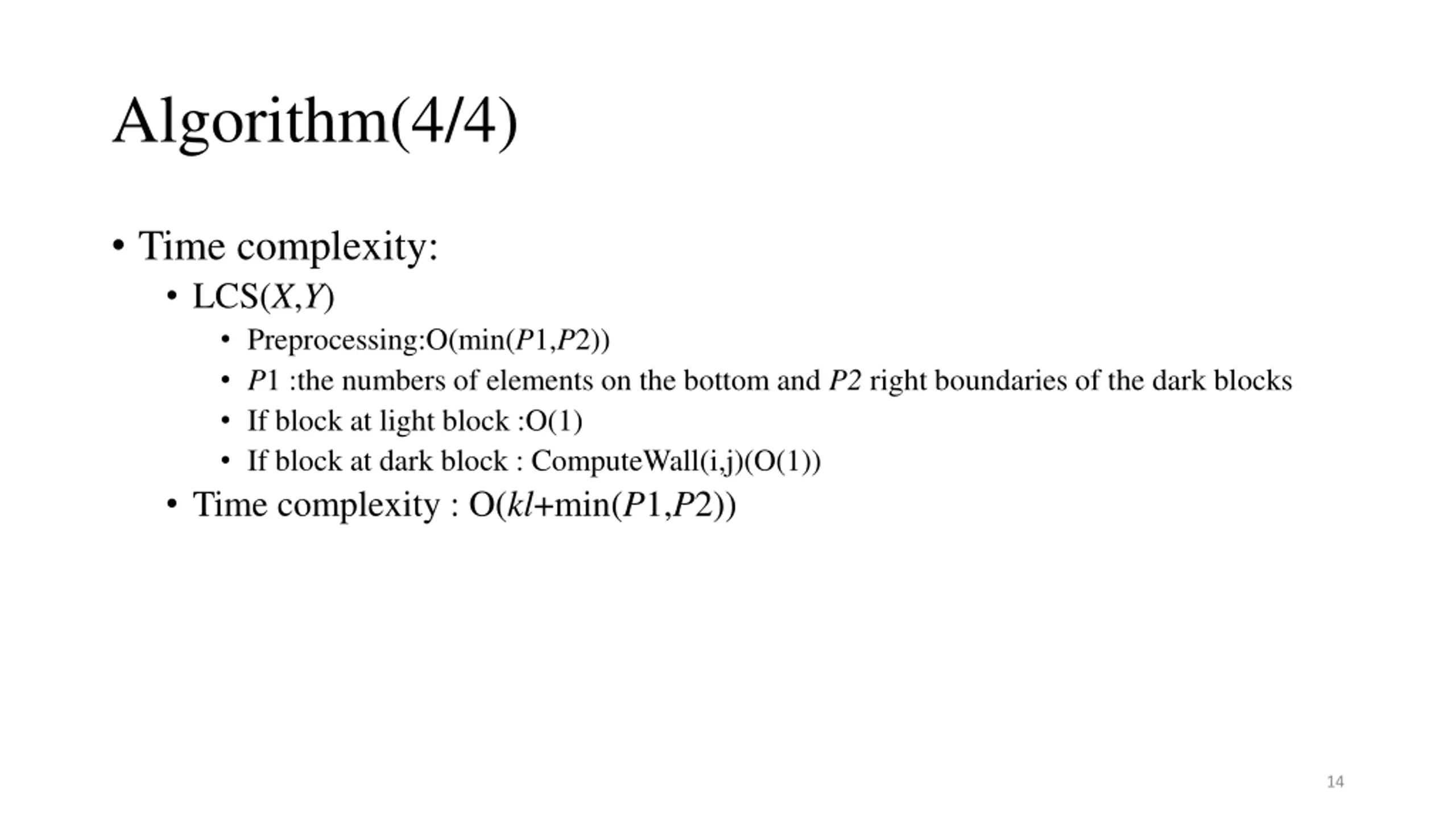 Algorithm(4/4)

• Time complexity:
  • LCS($X$,$Y$)
    • Preprocessing:O(min($P$1,$P$2))
    • $P$1 :the numbers of elements on the bottom and $P2$ right boundaries of the dark blocks
    • If block at light block :O(1)
    • If block at dark block : ComputeWall(i,j)(O(1))
  • Time complexity : O($kl$+min($P$1,$P$2))

14